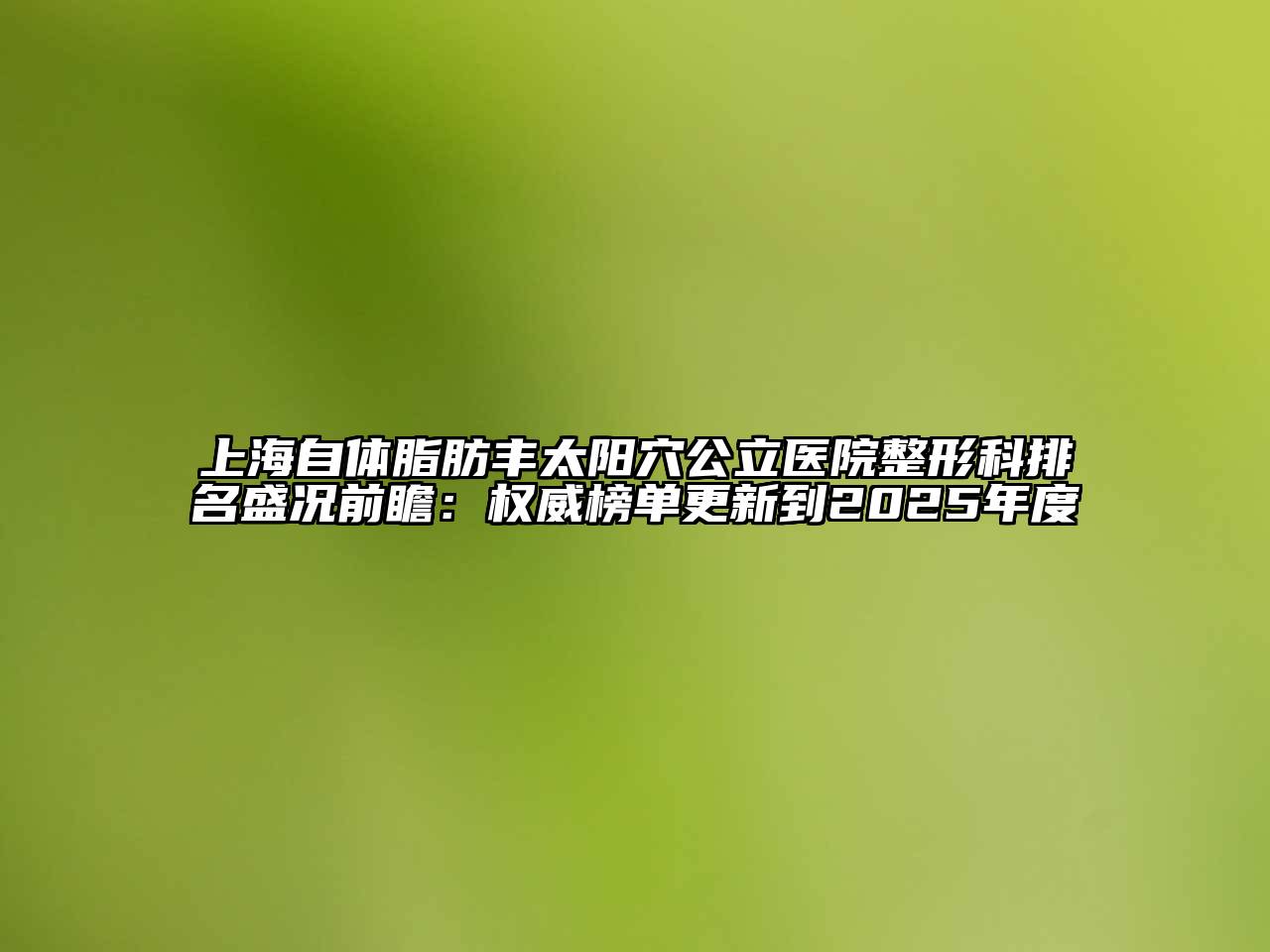 上海自体脂肪丰太阳穴公立医院整形科排名盛况前瞻：权威榜单更新到2025年度